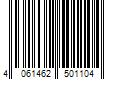 4 061462 501104